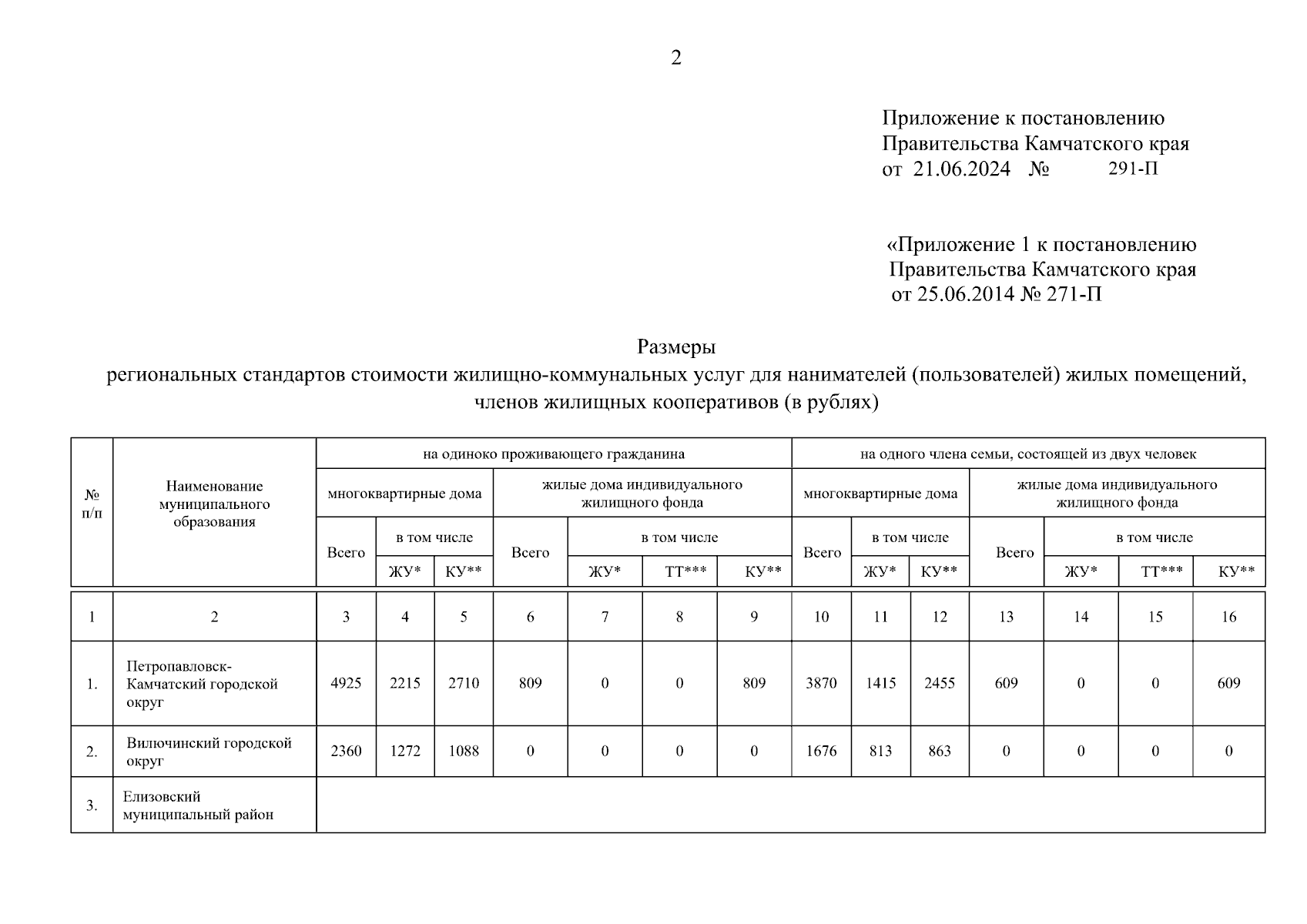 2

Приложение к постановлению Правительства Камчатского края от 21.06.2024 № 291-П

«Приложение 1 к постановлению Правительства Камчатского края от 25.06.2014 № 271-П

Размеры
региональных стандартов стоимости жилищно-коммунальных услуг для нанимателей (пользователей) жилых помещений, членов жилищных кооперативов (в рублях)

| № п/п | Наименование муниципального образования | на одиноко проживающего гражданина | | | | | | | на одного члена семьи, состоящей из двух человек | | | | | | |
|---|---|---|---|---|---|---|---|---|---|---|---|---|---|---|---|
| | | многоквартирные дома | | | жилые дома индивидуального жилищного фонда | | | | многоквартирные дома | | | жилые дома индивидуального жилищного фонда | | | |
| | | Всего | в том числе | | Всего | в том числе | | | Всего | в том числе | | Всего | в том числе | | |
| | | | ЖУ* | КУ** | | ЖУ* | ТТ*** | КУ** | | ЖУ* | КУ** | | ЖУ* | ТТ*** | КУ** |
| 1 | 2 | 3 | 4 | 5 | 6 | 7 | 8 | 9 | 10 | 11 | 12 | 13 | 14 | 15 | 16 |
| 1. | Петропавловск-Камчатский городской округ | 4925 | 2215 | 2710 | 809 | 0 | 0 | 809 | 3870 | 1415 | 2455 | 609 | 0 | 0 | 609 |
| 2. | Вилючинский городской округ | 2360 | 1272 | 1088 | 0 | 0 | 0 | 0 | 1676 | 813 | 863 | 0 | 0 | 0 | 0 |
| 3. | Елизовский муниципальный район | | | | | | | | | | | | | | |